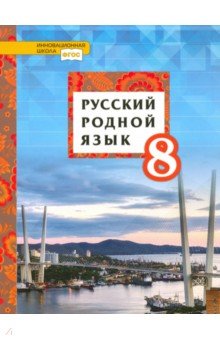 ИННОВАЦИОННАЯ ШКОЛА ФГОС

РУССКИЙ РОДНОЙ ЯЗЫК

8